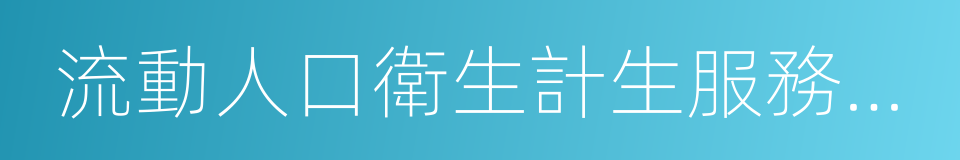 流動人口衛生計生服務...